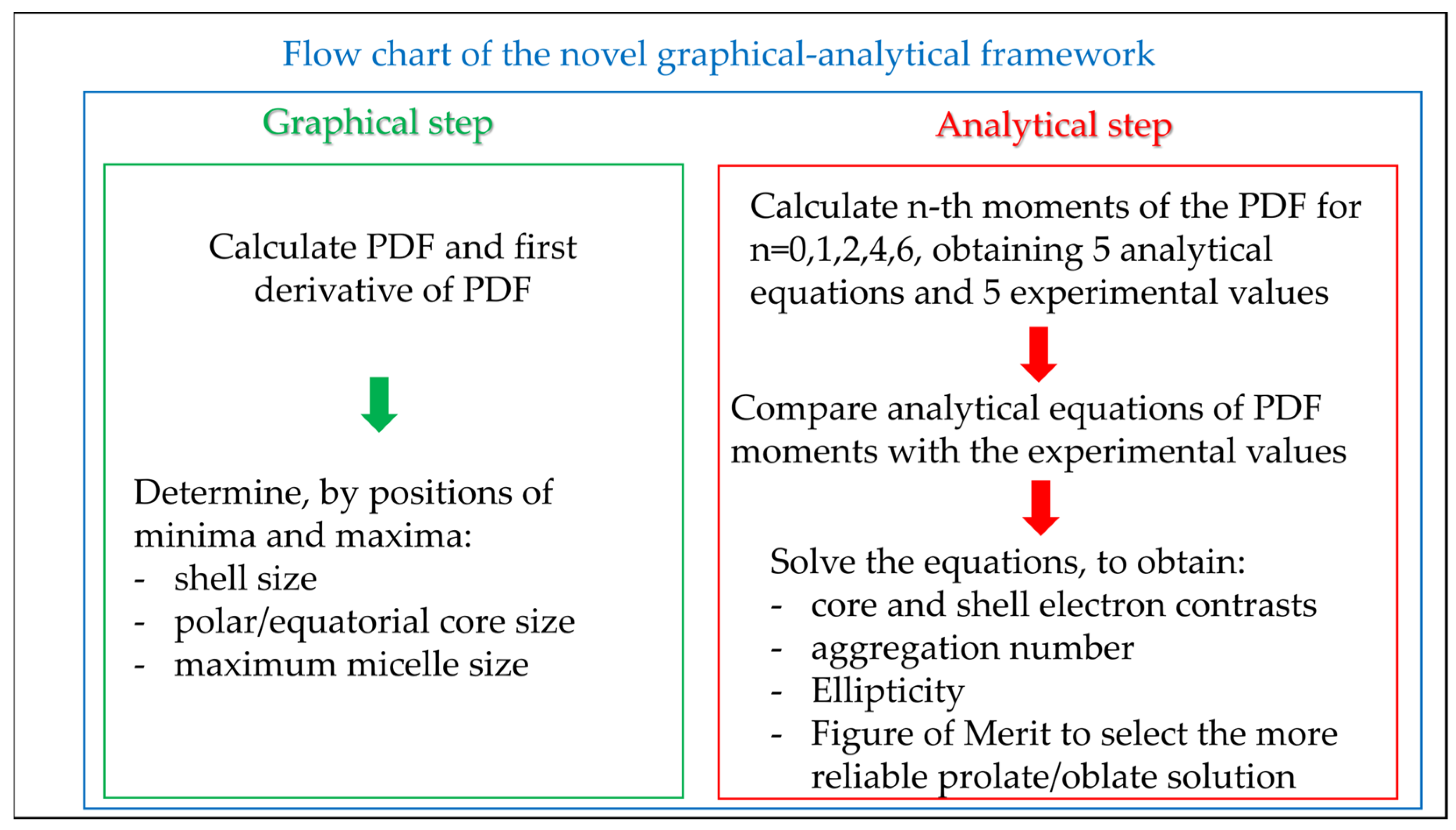 Flow chart of the novel graphical-analytical framework

Graphical step

Calculate PDF and first derivative of PDF

Determine, by positions of minima and maxima:
- shell size
- polar/equatorial core size
- maximum micelle size

Analytical step

Calculate n-th moments of the PDF for n=0,1,2,4,6, obtaining 5 analytical equations and 5 experimental values

Compare analytical equations of PDF moments with the experimental values

Solve the equations, to obtain:
- core and shell electron contrasts
- aggregation number
- Ellipticity
- Figure of Merit to select the more reliable prolate/oblate solution